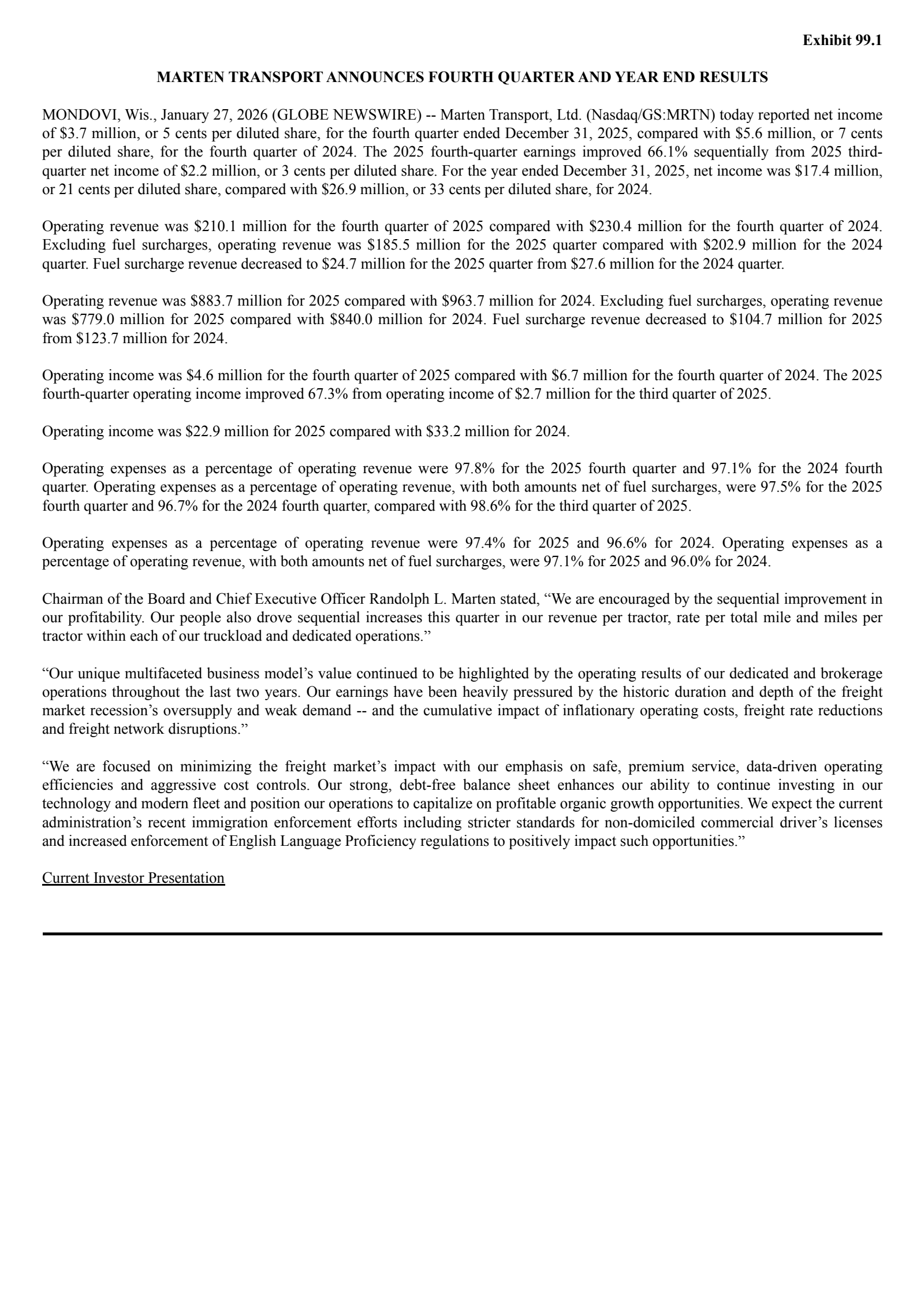 Exhibit 99.1

MARTEN TRANSPORT ANNOUNCES FOURTH QUARTER AND YEAR END RESULTS

MONDOVI, Wis., January 27, 2026 (GLOBE NEWSWIRE) -- Marten Transport, Ltd. (Nasdaq/GS:MRTN) today reported net income of \$3.7 million, or 5 cents per diluted share, for the fourth quarter ended December 31, 2025, compared with \$5.6 million, or 7 cents per diluted share, for the fourth quarter of 2024. The 2025 fourth-quarter earnings improved 66.1% sequentially from 2025 third-quarter net income of \$2.2 million, or 3 cents per diluted share. For the year ended December 31, 2025, net income was \$17.4 million, or 21 cents per diluted share, compared with \$26.9 million, or 33 cents per diluted share, for 2024.

Operating revenue was \$210.1 million for the fourth quarter of 2025 compared with \$230.4 million for the fourth quarter of 2024. Excluding fuel surcharges, operating revenue was \$185.5 million for the 2025 quarter compared with \$202.9 million for the 2024 quarter. Fuel surcharge revenue decreased to \$24.7 million for the 2025 quarter from \$27.6 million for the 2024 quarter.

Operating revenue was \$883.7 million for 2025 compared with \$963.7 million for 2024. Excluding fuel surcharges, operating revenue was \$779.0 million for 2025 compared with \$840.0 million for 2024. Fuel surcharge revenue decreased to \$104.7 million for 2025 from \$123.7 million for 2024.

Operating income was \$4.6 million for the fourth quarter of 2025 compared with \$6.7 million for the fourth quarter of 2024. The 2025 fourth-quarter operating income improved 67.3% from operating income of \$2.7 million for the third quarter of 2025.

Operating income was \$22.9 million for 2025 compared with \$33.2 million for 2024.

Operating expenses as a percentage of operating revenue were 97.8% for the 2025 fourth quarter and 97.1% for the 2024 fourth quarter. Operating expenses as a percentage of operating revenue, with both amounts net of fuel surcharges, were 97.5% for the 2025 fourth quarter and 96.7% for the 2024 fourth quarter, compared with 98.6% for the third quarter of 2025.

Operating expenses as a percentage of operating revenue were 97.4% for 2025 and 96.6% for 2024. Operating expenses as a percentage of operating revenue, with both amounts net of fuel surcharges, were 97.1% for 2025 and 96.0% for 2024.

Chairman of the Board and Chief Executive Officer Randolph L. Marten stated, “We are encouraged by the sequential improvement in our profitability. Our people also drove sequential increases this quarter in our revenue per tractor, rate per total mile and miles per tractor within each of our truckload and dedicated operations.”

“Our unique multifaceted business model’s value continued to be highlighted by the operating results of our dedicated and brokerage operations throughout the last two years. Our earnings have been heavily pressured by the historic duration and depth of the freight market recession’s oversupply and weak demand -- and the cumulative impact of inflationary operating costs, freight rate reductions and freight network disruptions.”

“We are focused on minimizing the freight market’s impact with our emphasis on safe, premium service, data-driven operating efficiencies and aggressive cost controls. Our strong, debt-free balance sheet enhances our ability to continue investing in our technology and modern fleet and position our operations to capitalize on profitable organic growth opportunities. We expect the current administration’s recent immigration enforcement efforts including stricter standards for non-domiciled commercial driver’s licenses and increased enforcement of English Language Proficiency regulations to positively impact such opportunities.”

Current Investor Presentation